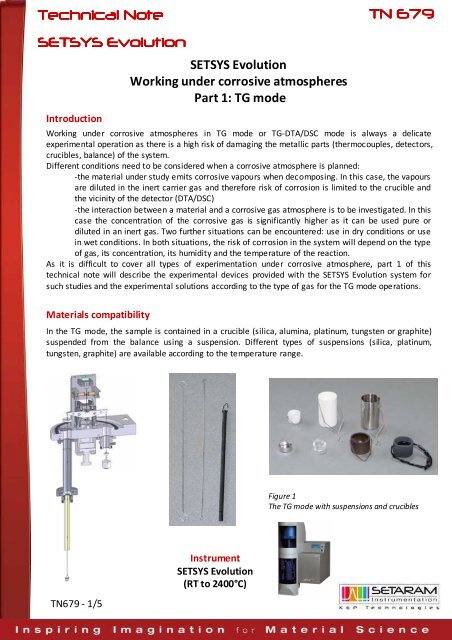 Technical Note TN 679

SETSYS Evolution

SETSYS Evolution
Working under corrosive atmospheres
Part 1: TG mode

Introduction

Working under corrosive atmospheres in TG mode or TG-DTA/DSC mode is always a delicate experimental operation as there is a high risk of damaging the metallic parts (thermocouples, detectors, crucibles, balance) of the system.
Different conditions need to be considered when a corrosive atmosphere is planned:
-the material under study emits corrosive vapours when decomposing. In this case, the vapours are diluted in the inert carrier gas and therefore risk of corrosion is limited to the crucible and the vicinity of the detector (DTA/DSC)
-the interaction between a material and a corrosive gas atmosphere is to be investigated. In this case the concentration of the corrosive gas is significantly higher as it can be used pure or diluted in an inert gas. Two further situations can be encountered: use in dry conditions or use in wet conditions. In both situations, the risk of corrosion in the system will depend on the type of gas, its concentration, its humidity and the temperature of the reaction.
As it is difficult to cover all types of experimentation under corrosive atmosphere, part 1 of this technical note will describe the experimental devices provided with the SETSYS Evolution system for such studies and the experimental solutions according to the type of gas for the TG mode operations.

Materials compatibility

In the TG mode, the sample is contained in a crucible (silica, alumina, platinum, tungsten or graphite) suspended from the balance using a suspension. Different types of suspensions (silica, platinum, tungsten, graphite) are available according to the temperature range.

Figure 1
The TG mode with suspensions and crucibles

Instrument
SETSYS Evolution
(RT to 2400°C)

SETARAM Instrumentation
KEP Technologies

TN679 - 1/5

Inspiring Imagination for Material Science